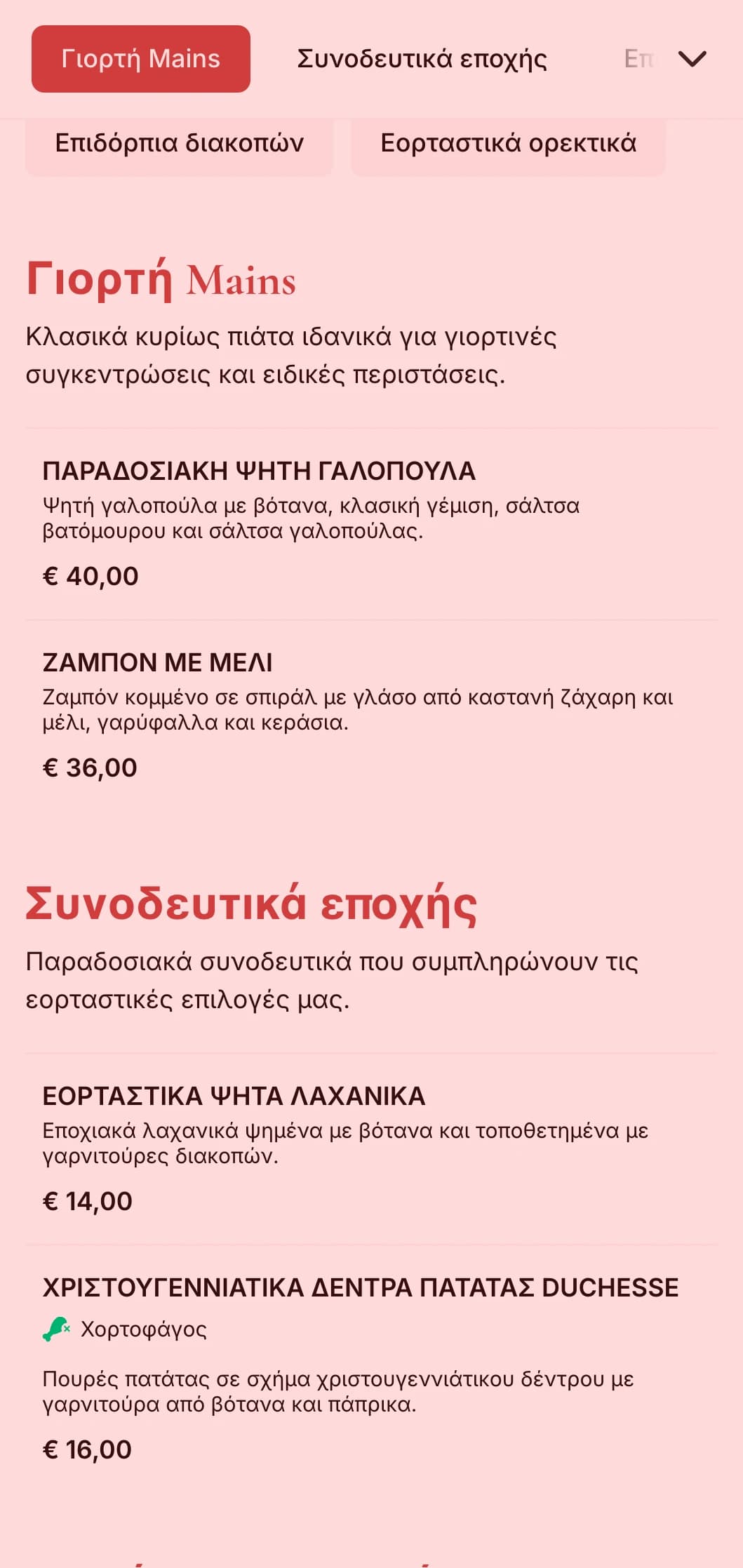 Γιορτή Mains

Συνοδευτικά εποχής

Επ

Επιδόρπια διακοπών

Εορταστικά ορεκτικά

Γιορτή Mains

Κλασικά κυρίως πιάτα ιδανικά για γιορτινές συγκεντρώσεις και ειδικές περιστάσεις.

ΠΑΡΑΔΟΣΙΑΚΗ ΨΗΤΗ ΓΑΛΟΠΟΥΛΑ

Ψητή γαλοπούλα με βότανα, κλασική γέμιση, σάλτσα βατόμουρου και σάλτσα γαλοπούλας.

€ 40,00

ΖΑΜΠΟΝ ΜΕ ΜΕΛΙ

Ζαμπόν κομμένο σε σπιράλ με γλάσο από καστανή ζάχαρη και μέλι, γαρύφαλλα και κεράσια.

€ 36,00

Συνοδευτικά εποχής

Παραδοσιακά συνοδευτικά που συμπληρώνουν τις εορταστικές επιλογές μας.

ΕΟΡΤΑΣΤΙΚΑ ΨΗΤΑ ΛΑΧΑΝΙΚΑ

Εποχιακά λαχανικά ψημένα με βότανα και τοποθετημένα με γαρνιτούρες διακοπών.

€ 14,00

ΧΡΙΣΤΟΥΓΕΝΝΙΑΤΙΚΑ ΔΕΝΤΡΑ ΠΑΤΑΤΑΣ DUCHESSE

Χορτοφάγος

Πουρές πατάτας σε σχήμα χριστουγεννιάτικου δέντρου με γαρνιτούρα από βότανα και πάπρικα.

€ 16,00